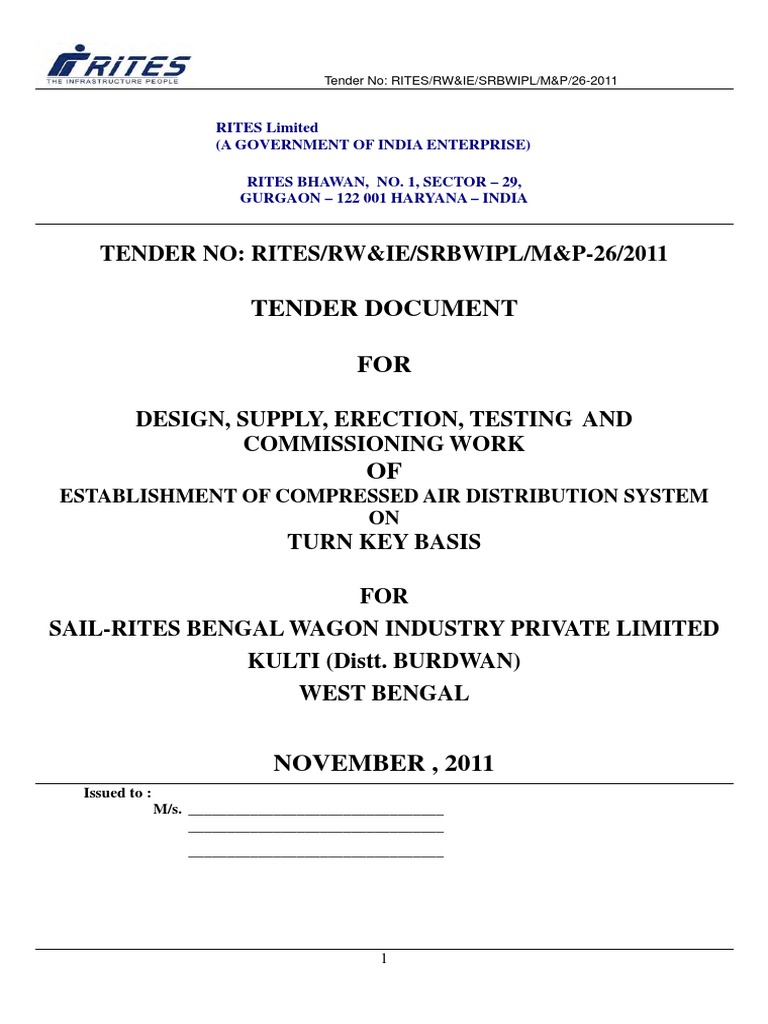 RITES
THE INFRASTRUCTURE PEOPLE

Tender No: RITES/RW&IE/SRBWIPL/M&P/26-2011

RITES Limited
(A GOVERNMENT OF INDIA ENTERPRISE)

RITES BHAWAN, NO. 1, SECTOR – 29,
GURGAON – 122 001 HARYANA – INDIA

TENDER NO: RITES/RW&IE/SRBWIPL/M&P-26/2011

TENDER DOCUMENT

FOR

DESIGN, SUPPLY, ERECTION, TESTING AND COMMISSIONING WORK
OF
ESTABLISHMENT OF COMPRESSED AIR DISTRIBUTION SYSTEM
ON
TURN KEY BASIS

FOR
SAIL-RITES BENGAL WAGON INDUSTRY PRIVATE LIMITED
KULTI (Distt. BURDWAN)
WEST BENGAL

NOVEMBER , 2011

Issued to :
M/s. ________________________________
________________________________
________________________________

1